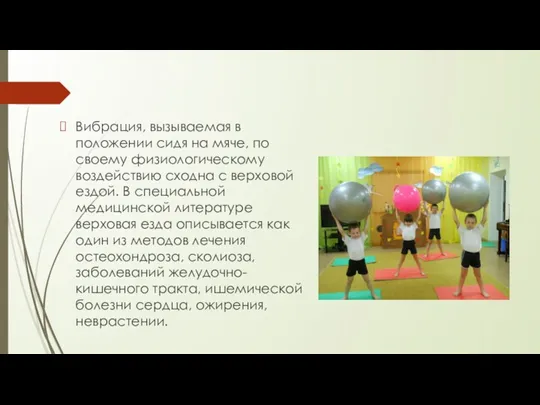 Вибрация, вызываемая в положении сидя на мяче, по своему физиологическому воздействию сходна с верховой ездой. В специальной медицинской литературе верховая езда описывается как один из методов лечения остеохондроза, сколиоза, заболеваний желудочно-кишечного тракта, ишемической болезни сердца, ожирения, неврастении.